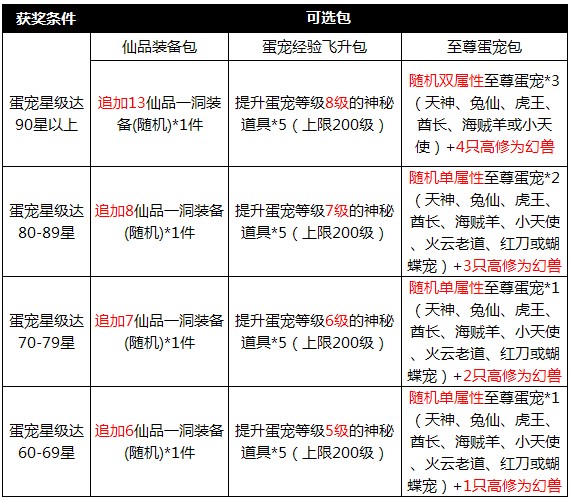 | 获奖条件 | 可选包 | | |
|---|---|---|---|
| | 仙品装备包 | 蛋宠经验飞升包 | 至尊蛋宠包 |
| 蛋宠星级达90星以上 | 追加13仙品一洞装备(随机)*1件 | 提升蛋宠等级8级的神秘道具*5（上限200级） | 随机双属性至尊蛋宠*3（天神、兔仙、虎王、酋长、海贼羊或小天使）+4只高修为幻兽 |
| 蛋宠星级达80-89星 | 追加8仙品一洞装备(随机)*1件 | 提升蛋宠等级7级的神秘道具*5（上限200级） | 随机单属性至尊蛋宠*2（天神、兔仙、虎王、酋长、海贼羊、小天使、火云老道、红刀或蝴蝶宠）+3只高修为幻兽 |
| 蛋宠星级达70-79星 | 追加7仙品一洞装备(随机)*1件 | 提升蛋宠等级6级的神秘道具*5（上限200级） | 随机单属性至尊蛋宠*1（天神、兔仙、虎王、酋长、海贼羊、小天使、火云老道、红刀或蝴蝶宠）+2只高修为幻兽 |
| 蛋宠星级达60-69星 | 追加6仙品一洞装备(随机)*1件 | 提升蛋宠等级5级的神秘道具*5（上限200级） | 随机单属性至尊蛋宠*1（天神、兔仙、虎王、酋长、海贼羊、小天使、火云老道、红刀或蝴蝶宠）+1只高修为幻兽 |